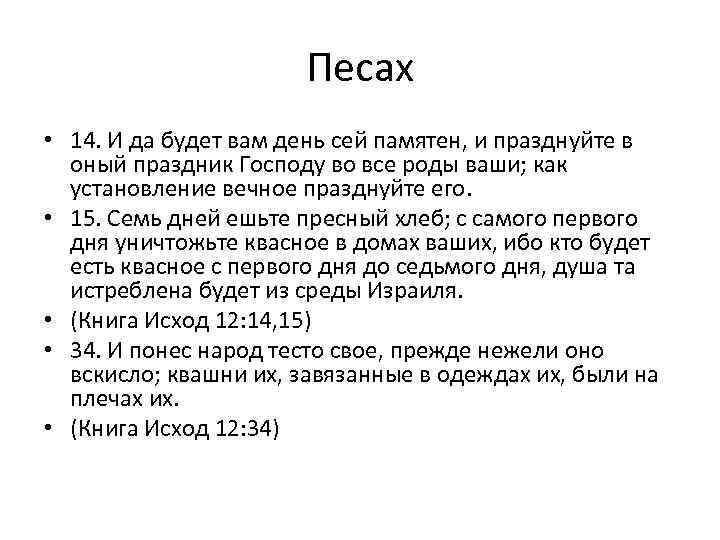 Песах

• 14. И да будет вам день сей памятен, и празднуйте в оный праздник Господу во все роды ваши; как установление вечное празднуйте его.
• 15. Семь дней ешьте пресный хлеб; с самого первого дня уничтожьте квасное в домах ваших, ибо кто будет есть квасное с первого дня до седьмого дня, душа та истреблена будет из среды Израиля.
• (Книга Исход 12:14,15)
• 34. И понес народ тесто свое, прежде нежели оно вскисло; квашни их, завязанные в одеждах их, были на плечах их.
• (Книга Исход 12:34)